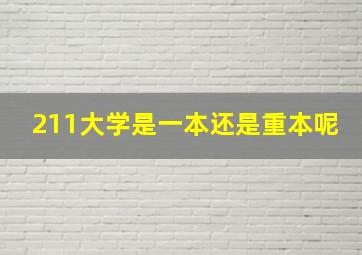 211大学是一本还是重本呢